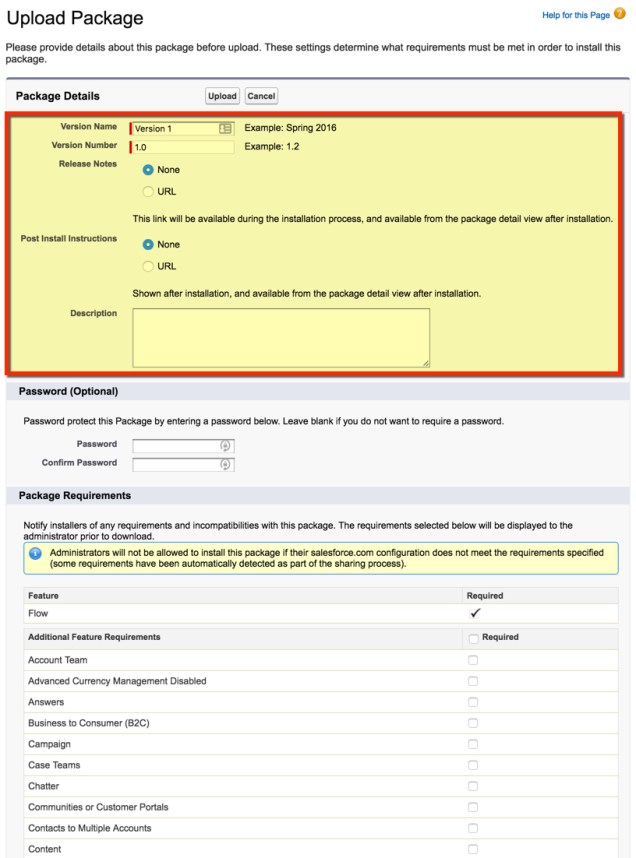 Upload Package

Help for this Page

Please provide details about this package before upload. These settings determine what requirements must be met in order to install this package.

Package Details

Upload Cancel

Version Name Version 1 Example: Spring 2016

Version Number 1.0 Example: 1.2

Release Notes

None

URL

This link will be available during the installation process, and available from the package detail view after installation.

Post Install Instructions

None

URL

Shown after installation, and available from the package detail view after installation.

Description

Password (Optional)

Password protect this Package by entering a password below. Leave blank if you do not want to require a password.

Password

Confirm Password

Package Requirements

Notify installers of any requirements and incompatibilities with this package. The requirements selected below will be displayed to the administrator prior to download.

Administrators will not be allowed to install this package if their salesforce.com configuration does not meet the requirements specified (some requirements have been automatically detected as part of the sharing process).

| Feature | Required |
|---|---|
| Flow | ✓ |

| Additional Feature Requirements | Required |
|---|---|
| Account Team | |
| Advanced Currency Management Disabled | |
| Answers | |
| Business to Consumer (B2C) | |
| Campaign | |
| Case Teams | |
| Chatter | |
| Communities or Customer Portals | |
| Contacts to Multiple Accounts | |
| Content | |